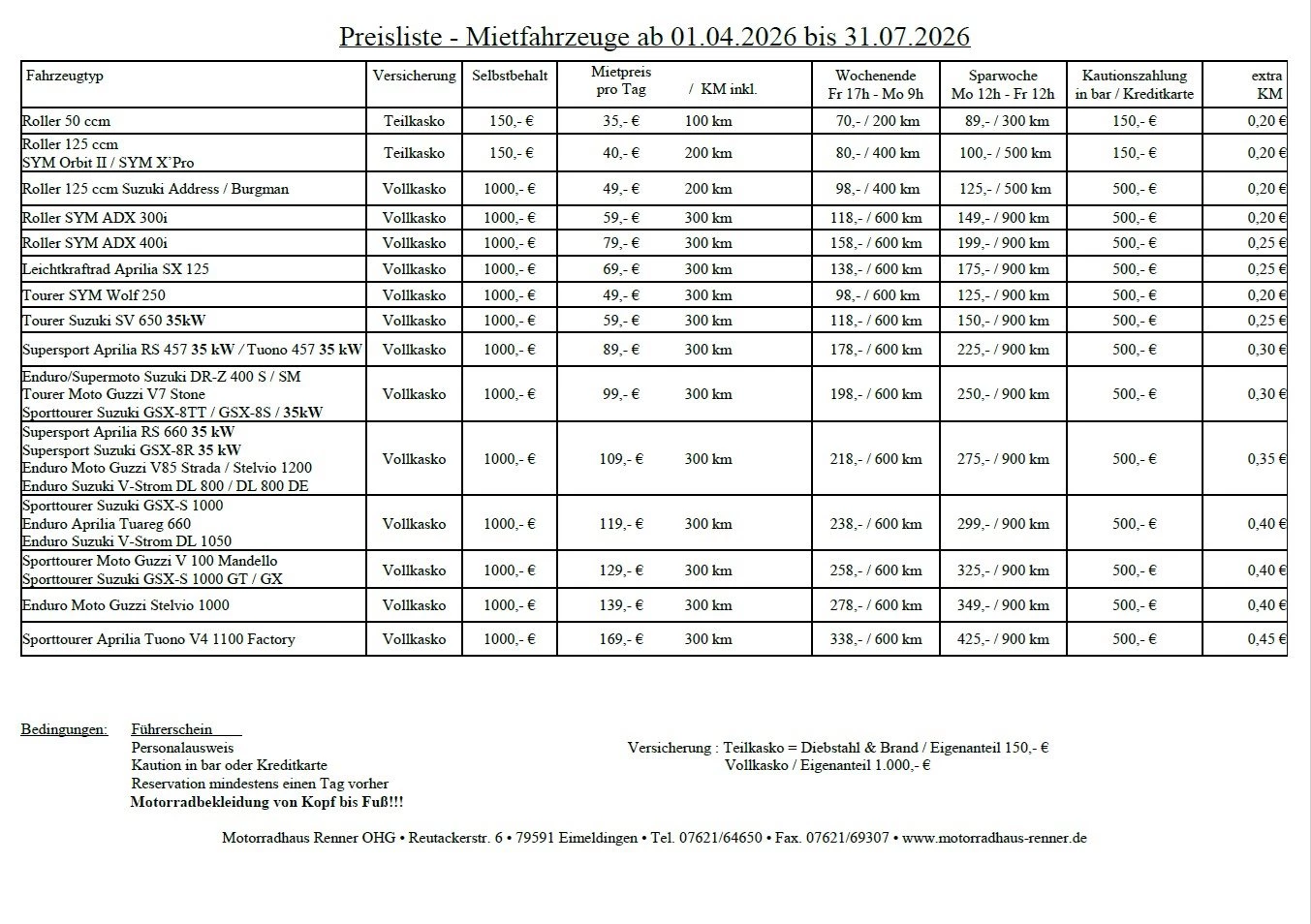 Preisliste - Mietfahrzeuge ab 01.04.2026 bis 31.07.2026

| Fahrzeugtyp | Versicherung | Selbstbehalt | Mietpreis pro Tag | / KM inkl. | Wochenende Fr 17h - Mo 9h | Sparwoche Mo 12h - Fr 12h | Kautionszahlung in bar / Kreditkarte | extra KM |
|---|---|---|---|---|---|---|---|---|
| Roller 50 ccm | Teilkasko | 150,- € | 35,- € | 100 km | 70,- / 200 km | 89,- / 300 km | 150,- € | 0,20 € |
| Roller 125 ccm SYM Orbit II / SYM X'Pro | Teilkasko | 150,- € | 40,- € | 200 km | 80,- / 400 km | 100,- / 500 km | 150,- € | 0,20 € |
| Roller 125 ccm Suzuki Address / Burgman | Vollkasko | 1000,- € | 49,- € | 200 km | 98,- / 400 km | 125,- / 500 km | 500,- € | 0,20 € |
| Roller SYM ADX 300i | Vollkasko | 1000,- € | 59,- € | 300 km | 118,- / 600 km | 149,- / 900 km | 500,- € | 0,20 € |
| Roller SYM ADX 400i | Vollkasko | 1000,- € | 79,- € | 300 km | 158,- / 600 km | 199,- / 900 km | 500,- € | 0,25 € |
| Leichtkraftrad Aprilia SX 125 | Vollkasko | 1000,- € | 69,- € | 300 km | 138,- / 600 km | 175,- / 900 km | 500,- € | 0,25 € |
| Tourer SYM Wolf 250 | Vollkasko | 1000,- € | 49,- € | 300 km | 98,- / 600 km | 125,- / 900 km | 500,- € | 0,20 € |
| Tourer Suzuki SV 650 35kW | Vollkasko | 1000,- € | 59,- € | 300 km | 118,- / 600 km | 150,- / 900 km | 500,- € | 0,25 € |
| Supersport Aprilia RS 457 35 kW / Tuono 457 35 kW | Vollkasko | 1000,- € | 89,- € | 300 km | 178,- / 600 km | 225,- / 900 km | 500,- € | 0,30 € |
| Enduro/Supermoto Suzuki DR-Z 400 S / SM Tourer Moto Guzzi V7 Stone Sporttourer Suzuki GSX-8TT / GSX-8S / 35kW | Vollkasko | 1000,- € | 99,- € | 300 km | 198,- / 600 km | 250,- / 900 km | 500,- € | 0,30 € |
| Supersport Aprilia RS 660 35 kW Supersport Suzuki GSX-8R 35 kW Enduro Moto Guzzi V85 Strada / Stelvio 1200 Enduro Suzuki V-Strom DL 800 / DL 800 DE | Vollkasko | 1000,- € | 109,- € | 300 km | 218,- / 600 km | 275,- / 900 km | 500,- € | 0,35 € |
| Sporttourer Suzuki GSX-S 1000 Enduro Aprilia Tuareg 660 Enduro Suzuki V-Strom DL 1050 | Vollkasko | 1000,- € | 119,- € | 300 km | 238,- / 600 km | 299,- / 900 km | 500,- € | 0,40 € |
| Sporttourer Moto Guzzi V 100 Mandello Sporttourer Suzuki GSX-S 1000 GT / GX | Vollkasko | 1000,- € | 129,- € | 300 km | 258,- / 600 km | 325,- / 900 km | 500,- € | 0,40 € |
| Enduro Moto Guzzi Stelvio 1000 | Vollkasko | 1000,- € | 139,- € | 300 km | 278,- / 600 km | 349,- / 900 km | 500,- € | 0,40 € |
| Sporttourer Aprilia Tuono V4 1100 Factory | Vollkasko | 1000,- € | 169,- € | 300 km | 338,- / 600 km | 425,- / 900 km | 500,- € | 0,45 € |

Bedingungen: Führerschein
Personalausweis
Kaution in bar oder Kreditkarte
Reservation mindestens einen Tag vorher
Motorradbekleidung von Kopf bis Fuß!!!

Versicherung : Teilkasko = Diebstahl & Brand / Eigenanteil 150,- €
Vollkasko / Eigenanteil 1.000,- €

Motorradhaus Renner OHG • Reutackerstr. 6 • 79591 Eimeldingen • Tel. 07621/64650 • Fax. 07621/69307 • www.motorradhaus-renner.de